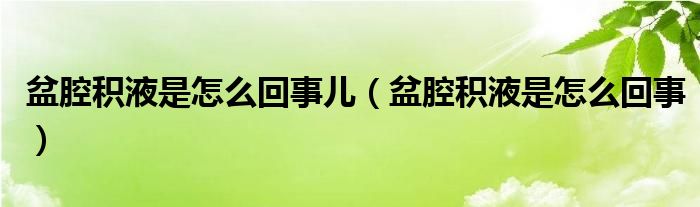 盆腔积液是怎么回事儿（盆腔积液是怎么回事）